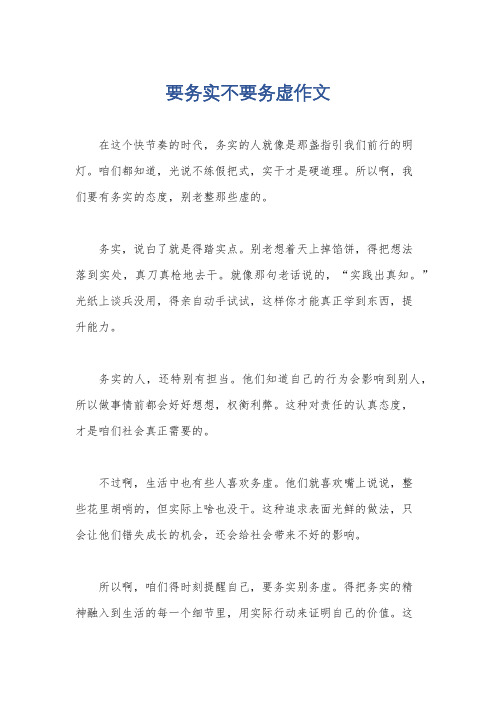 要务实不要务虚作文

在这个快节奏的时代，务实的人就像是那盏指引我们前行的明灯。咱们都知道，光说不练假把式，实干才是硬道理。所以啊，我们要有务实的态度，别老整那些虚的。

务实，说白了就是得踏实点。别老想着天上掉馅饼，得把想法落到实处，真刀真枪地去干。就像那句老话说的，“实践出真知。”光纸上谈兵没用，得亲自动手试试，这样你才能真正学到东西，提升能力。

务实的人，还特别有担当。他们知道自己的行为会影响到别人，所以做事情前都会好好想想，权衡利弊。这种对责任的认真态度，才是咱们社会真正需要的。

不过啊，生活中也有些人喜欢务虚。他们就喜欢嘴上说说，整些花里胡哨的，但实际上啥也没干。这种追求表面光鲜的做法，只会让他们错失成长的机会，还会给社会带来不好的影响。

所以啊，咱们得时刻提醒自己，要务实别务虚。得把务实的精神融入到生活的每一个细节里，用实际行动来证明自己的价值。这